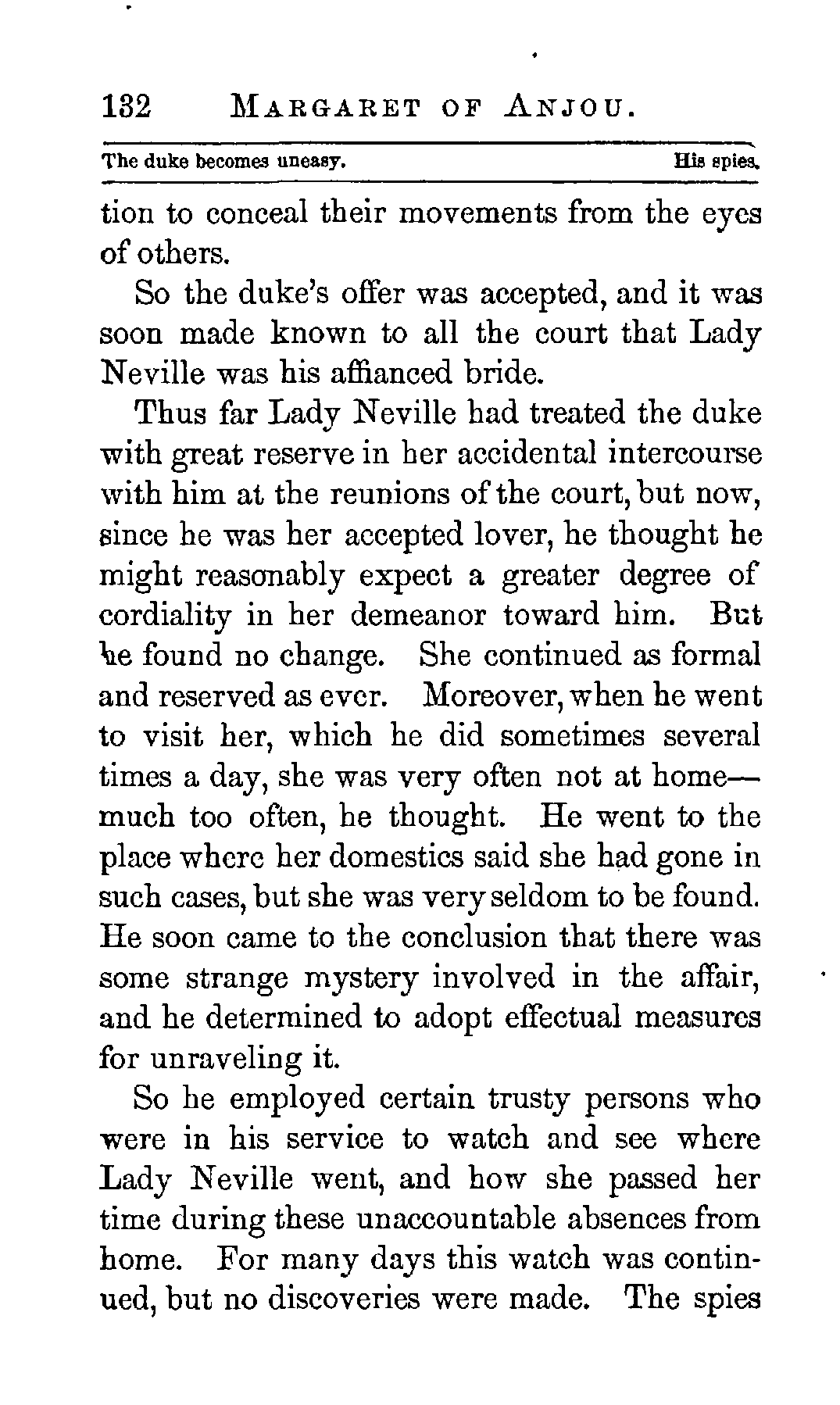 132 MARGARET OF ANJOU.

The duke becomes uneasy. His spies.

tion to conceal their movements from the eyes of others.

So the duke's offer was accepted, and it was soon made known to all the court that Lady Neville was his affianced bride.

Thus far Lady Neville had treated the duke with great reserve in her accidental intercourse with him at the reunions of the court, but now, since he was her accepted lover, he thought he might reasonably expect a greater degree of cordiality in her demeanor toward him. But he found no change. She continued as formal and reserved as ever. Moreover, when he went to visit her, which he did sometimes several times a day, she was very often not at home—much too often, he thought. He went to the place where her domestics said she had gone in such cases, but she was very seldom to be found. He soon came to the conclusion that there was some strange mystery involved in the affair, and he determined to adopt effectual measures for unraveling it.

So he employed certain trusty persons who were in his service to watch and see where Lady Neville went, and how she passed her time during these unaccountable absences from home. For many days this watch was continued, but no discoveries were made. The spies